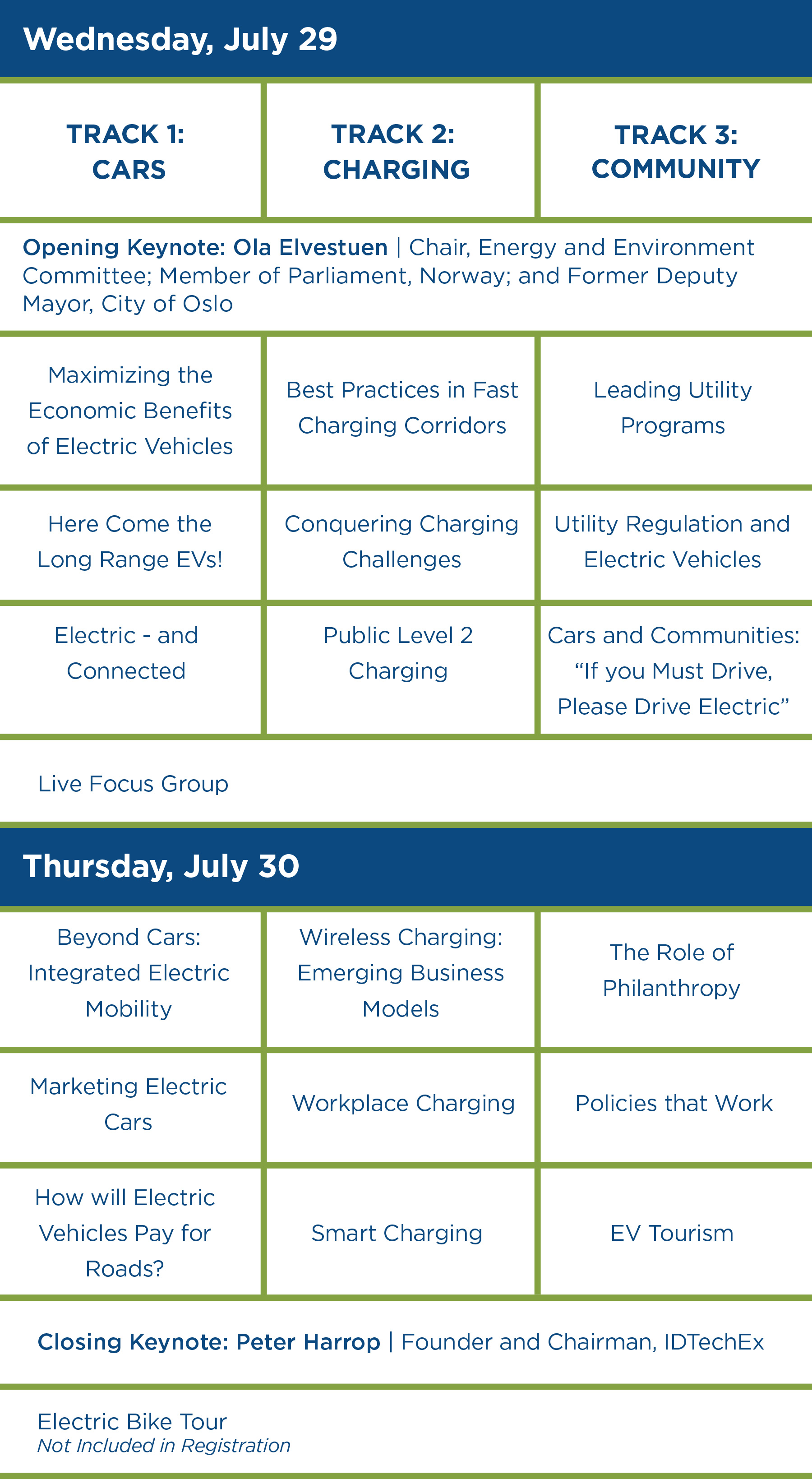 Wednesday, July 29

| TRACK 1: CARS | TRACK 2: CHARGING | TRACK 3: COMMUNITY |
|---|---|---|

Opening Keynote: Ola Elvestuen | Chair, Energy and Environment Committee; Member of Parliament, Norway; and Former Deputy Mayor, City of Oslo

| | | |
|---|---|---|
| Maximizing the Economic Benefits of Electric Vehicles | Best Practices in Fast Charging Corridors | Leading Utility Programs |
| Here Come the Long Range EVs! | Conquering Charging Challenges | Utility Regulation and Electric Vehicles |
| Electric - and Connected | Public Level 2 Charging | Cars and Communities: “If you Must Drive, Please Drive Electric” |

Live Focus Group

Thursday, July 30

| | | |
|---|---|---|
| Beyond Cars: Integrated Electric Mobility | Wireless Charging: Emerging Business Models | The Role of Philanthropy |
| Marketing Electric Cars | Workplace Charging | Policies that Work |
| How will Electric Vehicles Pay for Roads? | Smart Charging | EV Tourism |

Closing Keynote: Peter Harrop | Founder and Chairman, IDTechEx

Electric Bike Tour
Not Included in Registration